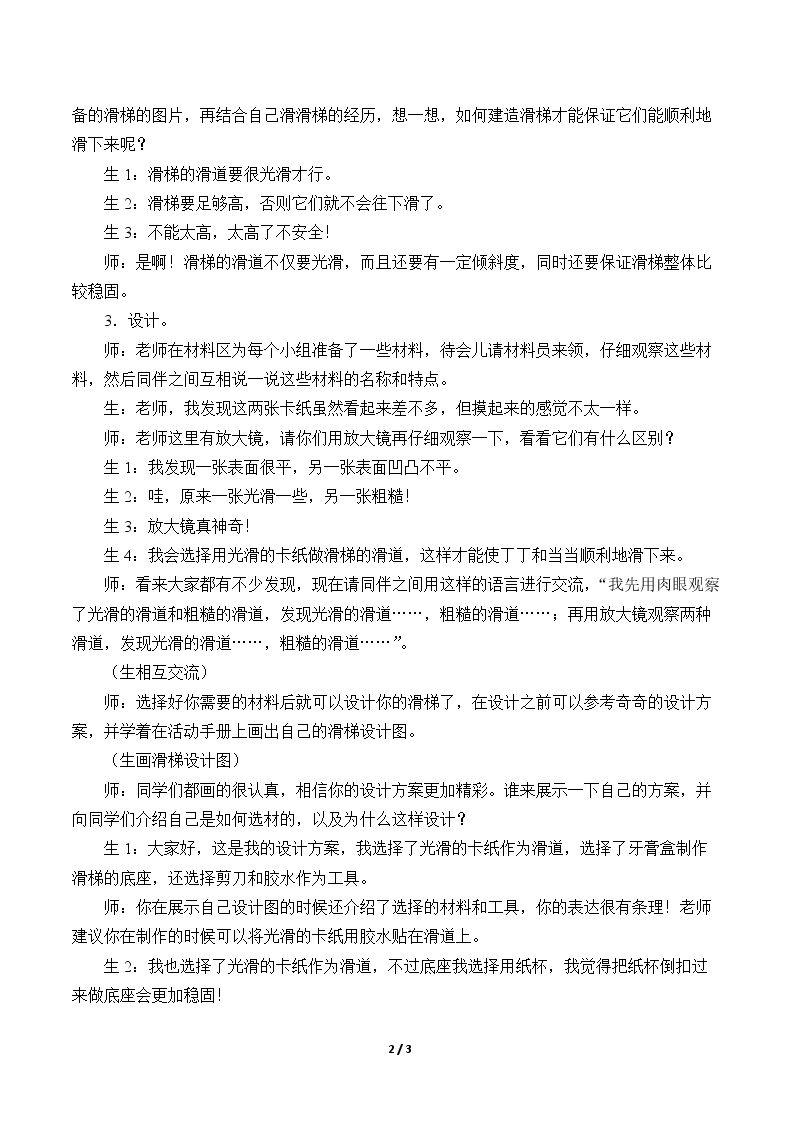 备的滑梯的图片，再结合自己滑滑梯的经历，想一想，如何建造滑梯才能保证它们能顺利地滑下来呢？

生1：滑梯的滑道要很光滑才行。

生2：滑梯要足够高，否则它们就不会往下滑了。

生3：不能太高，太高了不安全！

师：是啊！滑梯的滑道不仅要光滑，而且还要有一定倾斜度，同时还要保证滑梯整体比较稳固。

3．设计。

师：老师在材料区为每个小组准备了一些材料，待会儿请材料员来领，仔细观察这些材料，然后同伴之间互相说一说这些材料的名称和特点。

生：老师，我发现这两张卡纸虽然看起来差不多，但摸起来的感觉不太一样。

师：老师这里有放大镜，请你们用放大镜再仔细观察一下，看看它们有什么区别？

生1：我发现一张表面很平，另一张表面凹凸不平。

生2：哇，原来一张光滑一些，另一张粗糙！

生3：放大镜真神奇！

生4：我会选择用光滑的卡纸做滑梯的滑道，这样才能使丁丁和当当顺利地滑下来。

师：看来大家都有不少发现，现在请同伴之间用这样的语言进行交流，“我先用肉眼观察了光滑的滑道和粗糙的滑道，发现光滑的滑道……，粗糙的滑道……；再用放大镜观察两种滑道，发现光滑的滑道……，粗糙的滑道……”。

（生相互交流）

师：选择好你需要的材料后就可以设计你的滑梯了，在设计之前可以参考奇奇的设计方案，并学着在活动手册上画出自己的滑梯设计图。

（生画滑梯设计图）

师：同学们都画的很认真，相信你的设计方案更加精彩。谁来展示一下自己的方案，并向同学们介绍自己是如何选材的，以及为什么这样设计？

生1：大家好，这是我的设计方案，我选择了光滑的卡纸作为滑道，选择了牙膏盒制作滑梯的底座，还选择剪刀和胶水作为工具。

师：你在展示自己设计图的时候还介绍了选择的材料和工具，你的表达很有条理！老师建议你在制作的时候可以将光滑的卡纸用胶水贴在滑道上。

生2：我也选择了光滑的卡纸作为滑道，不过底座我选择用纸杯，我觉得把纸杯倒扣过来做底座会更加稳固！

2 / 3